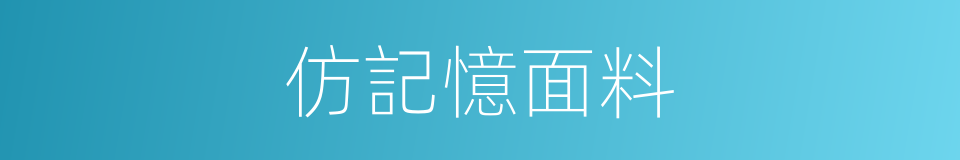 仿記憶面料